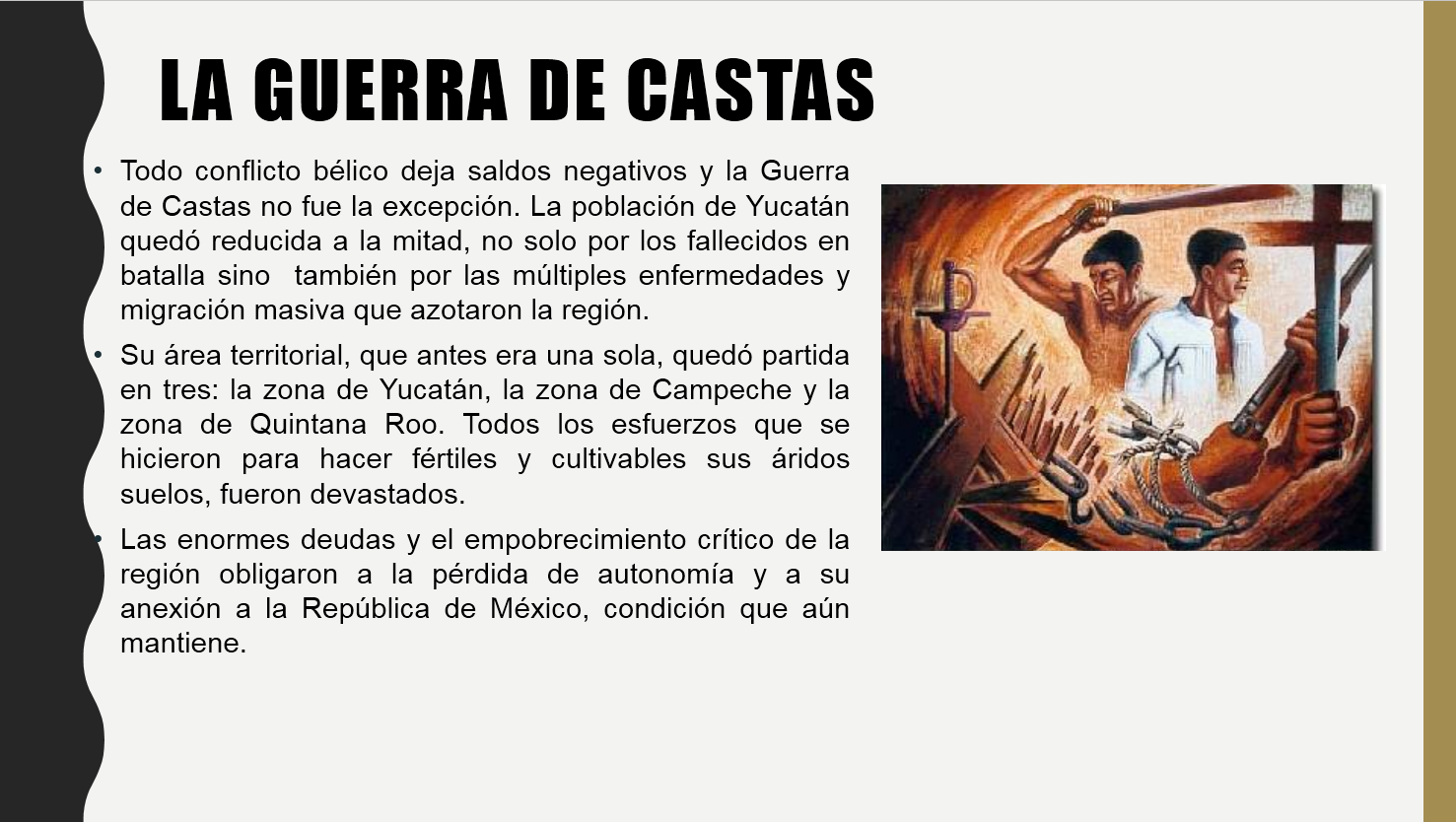 LA GUERRA DE CASTAS

• Todo conflicto bélico deja saldos negativos y la Guerra de Castas no fue la excepción. La población de Yucatán quedó reducida a la mitad, no solo por los fallecidos en batalla sino también por las múltiples enfermedades y migración masiva que azotaron la región.

• Su área territorial, que antes era una sola, quedó partida en tres: la zona de Yucatán, la zona de Campeche y la zona de Quintana Roo. Todos los esfuerzos que se hicieron para hacer fértiles y cultivables sus áridos suelos, fueron devastados.

• Las enormes deudas y el empobrecimiento crítico de la región obligaron a la pérdida de autonomía y a su anexión a la República de México, condición que aún mantiene.